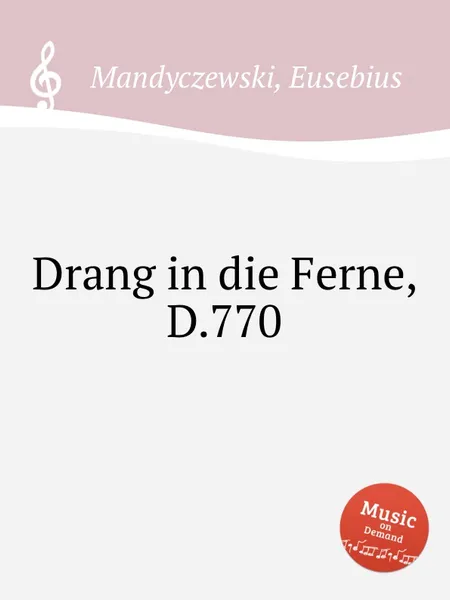 Mandyczewski, Eusebius

Drang in die Ferne, D.770

Music on Demand